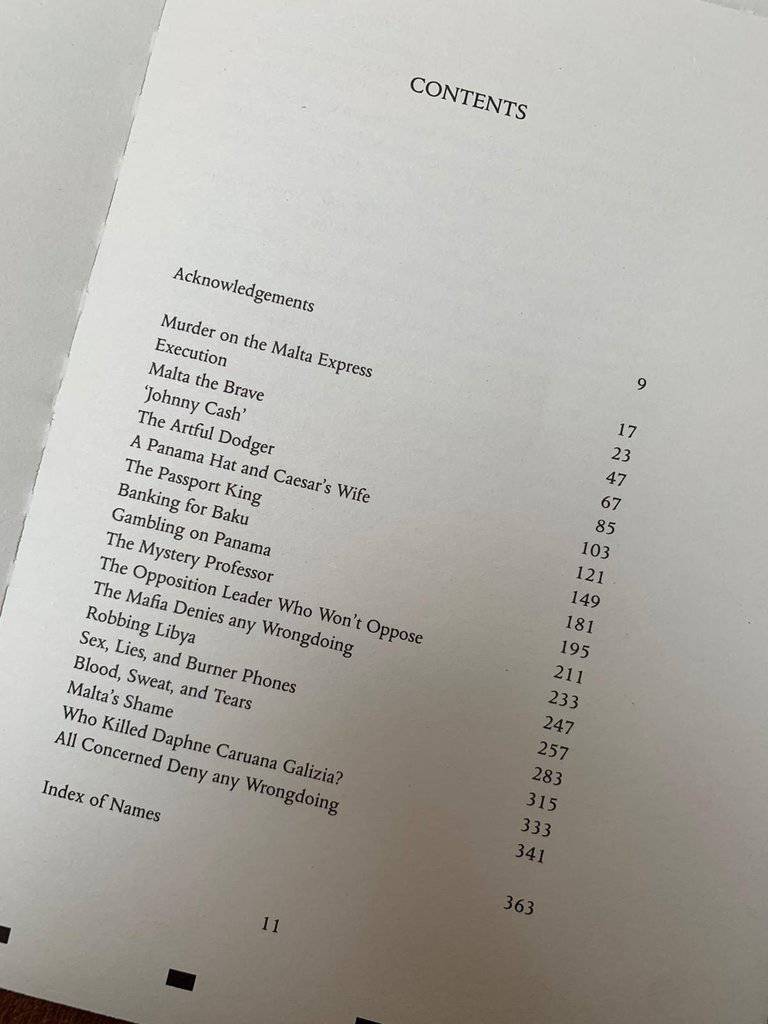 CONTENTS

Acknowledgements 9

Murder on the Malta Express 17
Execution 23
Malta the Brave 47
'Johnny Cash' 67
The Artful Dodger 85
A Panama Hat and Caesar's Wife 103
The Passport King 121
Banking for Baku 149
Gambling on Panama 181
The Mystery Professor 195
The Opposition Leader Who Won't Oppose 211
The Mafia Denies any Wrongdoing 233
Robbing Libya 247
Sex, Lies, and Burner Phones 257
Blood, Sweat, and Tears 283
Malta's Shame 315
Who Killed Daphne Caruana Galizia? 333
All Concerned Deny any Wrongdoing 341

Index of Names 363

11